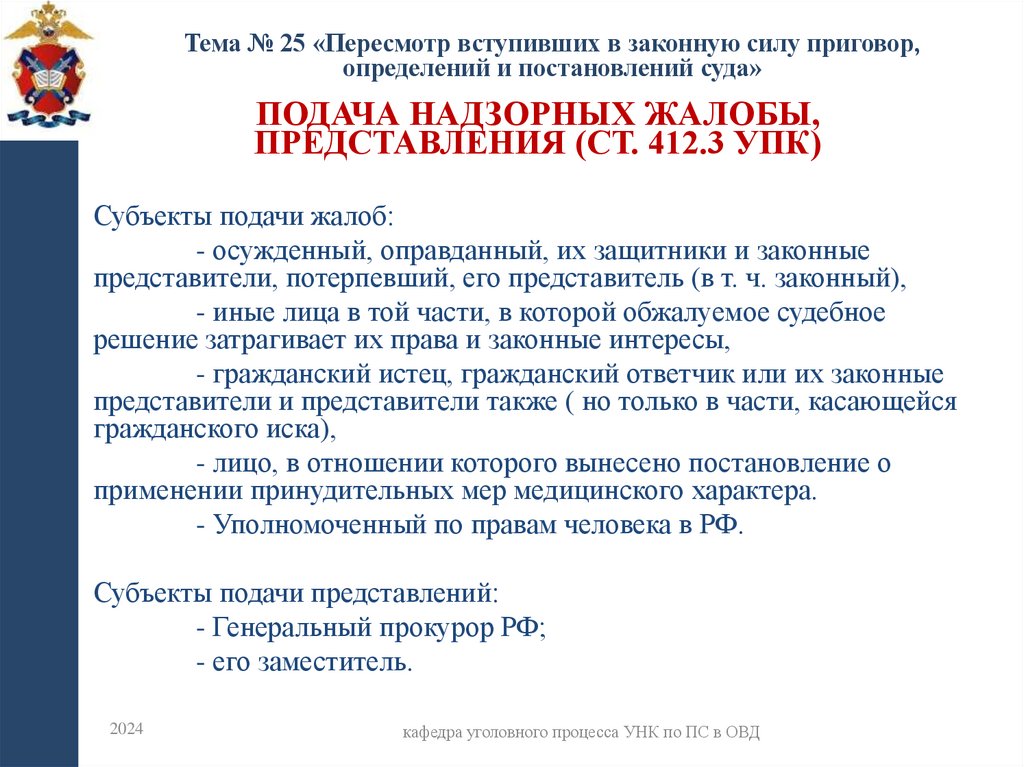 Тема № 25 «Пересмотр вступивших в законную силу приговор, определений и постановлений суда»

ПОДАЧА НАДЗОРНЫХ ЖАЛОБЫ, ПРЕДСТАВЛЕНИЯ (СТ. 412.3 УПК)

Субъекты подачи жалоб:

- осужденный, оправданный, их защитники и законные представители, потерпевший, его представитель (в т. ч. законный),

- иные лица в той части, в которой обжалуемое судебное решение затрагивает их права и законные интересы,

- гражданский истец, гражданский ответчик или их законные представители и представители также ( но только в части, касающейся гражданского иска),

- лицо, в отношении которого вынесено постановление о применении принудительных мер медицинского характера.

- Уполномоченный по правам человека в РФ.

Субъекты подачи представлений:

- Генеральный прокурор РФ;

- его заместитель.

2024

кафедра уголовного процесса УНК по ПС в ОВД